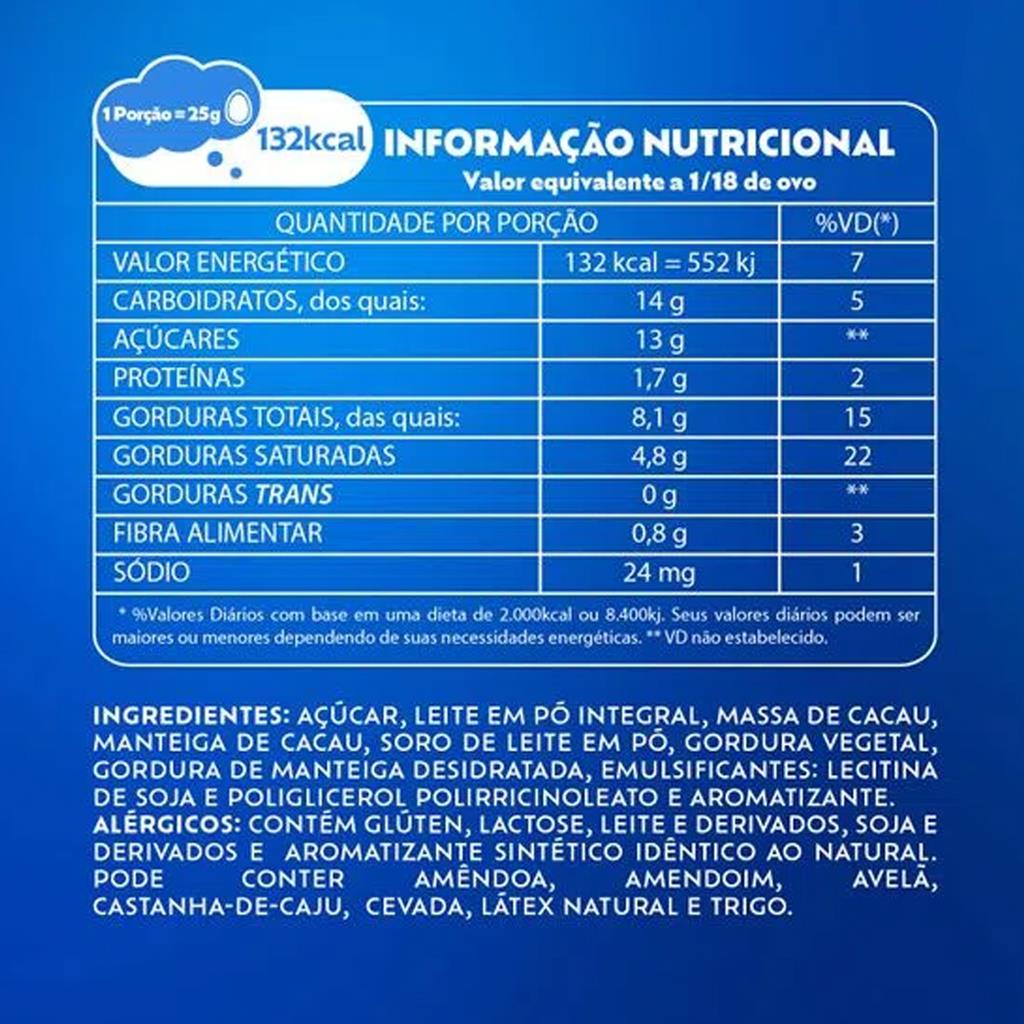 1 Porção = 25g

132kcal

INFORMAÇÃO NUTRICIONAL
Valor equivalente a 1/18 de ovo

| QUANTIDADE POR PORÇÃO | | %VD(*) |
|---|---|---|
| VALOR ENERGÉTICO | 132 kcal = 552 kj | 7 |
| CARBOIDRATOS, dos quais: | 14 g | 5 |
| AÇÚCARES | 13 g | ** |
| PROTEÍNAS | 1,7 g | 2 |
| GORDURAS TOTAIS, das quais: | 8,1 g | 15 |
| GORDURAS SATURADAS | 4,8 g | 22 |
| GORDURAS TRANS | 0 g | ** |
| FIBRA ALIMENTAR | 0,8 g | 3 |
| SÓDIO | 24 mg | 1 |

* %Valores Diários com base em uma dieta de 2.000kcal ou 8.400kj. Seus valores diários podem ser maiores ou menores dependendo de suas necessidades energéticas. ** VD não estabelecido.

INGREDIENTES: AÇÚCAR, LEITE EM PÓ INTEGRAL, MASSA DE CACAU, MANTEIGA DE CACAU, SORO DE LEITE EM PÓ, GORDURA VEGETAL, GORDURA DE MANTEIGA DESIDRATADA, EMULSIFICANTES: LECITINA DE SOJA E POLIGLICEROL POLIRRICINOLEATO E AROMATIZANTE. ALÉRGICOS: CONTÉM GLÚTEN, LACTOSE, LEITE E DERIVADOS, SOJA E DERIVADOS E AROMATIZANTE SINTÉTICO IDÊNTICO AO NATURAL. PODE CONTER AMÊNDOA, AMENDOIM, AVELÃ, CASTANHA-DE-CAJU, CEVADA, LÁTEX NATURAL E TRIGO.